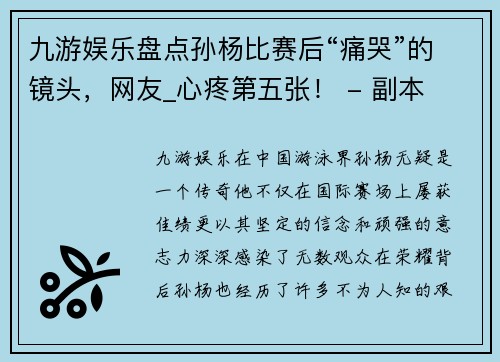 九游娱乐盘点孙杨比赛后“痛哭”的镜头，网友_心疼第五张！ – 副本

九游娱乐在中国游泳界孙杨无疑是一个传奇他不仅在国际赛场上屡获佳绩更以其坚定的信念和顽强的意志力深深感染了无数观众在荣耀背后孙杨也经历了许多不为人知的艰